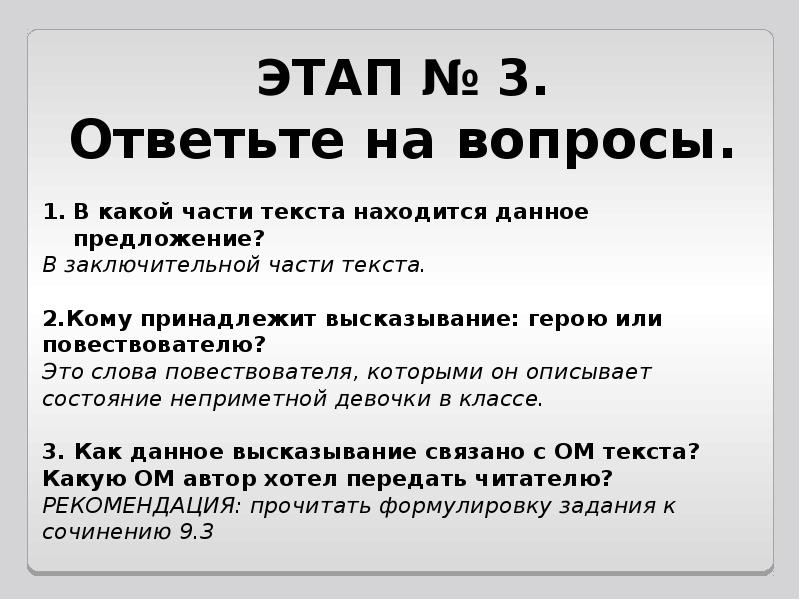 ЭТАП № 3.
Ответьте на вопросы.

1. В какой части текста находится данное предложение?
В заключительной части текста.

2.Кому принадлежит высказывание: герою или повествователю?
Это слова повествователя, которыми он описывает состояние неприметной девочки в классе.

3. Как данное высказывание связано с ОМ текста? Какую ОМ автор хотел передать читателю?
РЕКОМЕНДАЦИЯ: прочитать формулировку задания к сочинению 9.3